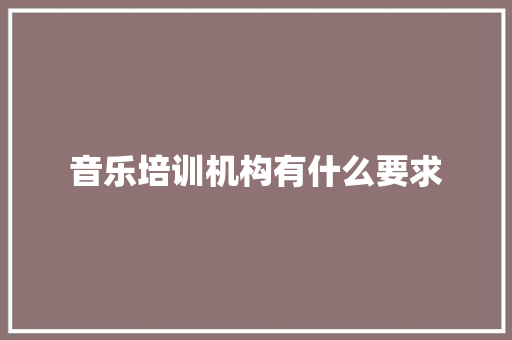 音乐培训机构有什么要求